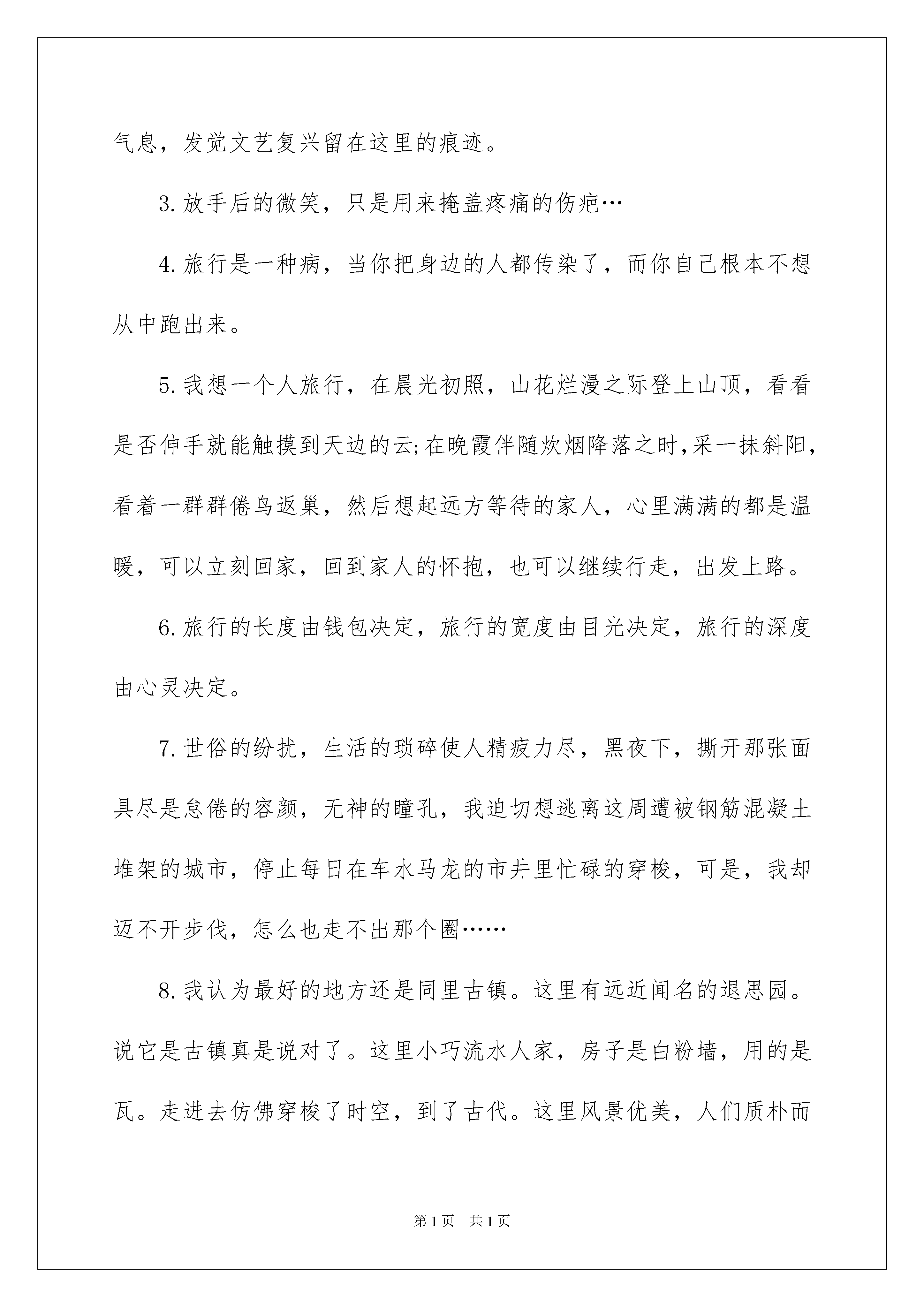 气息，发觉文艺复兴留在这里的痕迹。

3.放手后的微笑，只是用来掩盖疼痛的伤疤…

4.旅行是一种病，当你把身边的人都传染了，而你自己根本不想从中跑出来。

5.我想一个人旅行，在晨光初照，山花烂漫之际登上山顶，看看是否伸手就能触摸到天边的云;在晚霞伴随炊烟降落之时,采一抹斜阳,看着一群群倦鸟返巢，然后想起远方等待的家人，心里满满的都是温暖，可以立刻回家，回到家人的怀抱，也可以继续行走，出发上路。

6.旅行的长度由钱包决定，旅行的宽度由目光决定，旅行的深度由心灵决定。

7.世俗的纷扰，生活的琐碎使人精疲力尽，黑夜下，撕开那张面具尽是怠倦的容颜，无神的瞳孔，我迫切想逃离这周遭被钢筋混凝土堆架的城市，停止每日在车水马龙的市井里忙碌的穿梭，可是，我却迈不开步伐，怎么也走不出那个圈……

8.我认为最好的地方还是同里古镇。这里有远近闻名的退思园。说它是古镇真是说对了。这里小巧流水人家，房子是白粉墙，用的是瓦。走进去仿佛穿梭了时空，到了古代。这里风景优美，人们质朴而

第1页 共1页